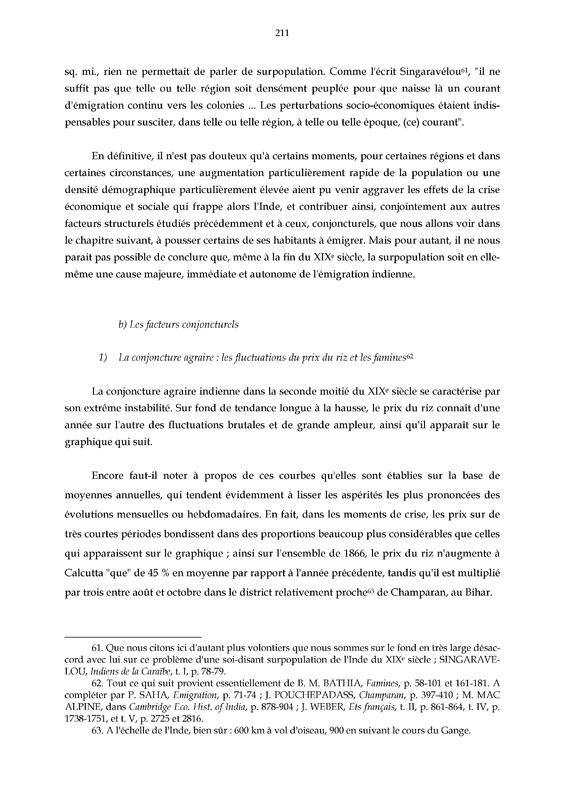 211

sq. mi., rien ne permettait de parler de surpopulation. Comme l'écrit Singaravélou$^{61}$, "il ne suffit pas que telle ou telle région soit densément peuplée pour que naisse là un courant d'émigration continu vers les colonies ... Les perturbations socio-économiques étaient indispensables pour susciter, dans telle ou telle région, à telle ou telle époque, (ce) courant".

En définitive, il n'est pas douteux qu'à certains moments, pour certaines régions et dans certaines circonstances, une augmentation particulièrement rapide de la population ou une densité démographique particulièrement élevée aient pu venir aggraver les effets de la crise économique et sociale qui frappe alors l'Inde, et contribuer ainsi, conjointement aux autres facteurs structurels étudiés précédemment et à ceux, conjoncturels, que nous allons voir dans le chapitre suivant, à pousser certains de ses habitants à émigrer. Mais pour autant, il ne nous parait pas possible de conclure que, même à la fin du XIX$^{e}$ siècle, la surpopulation soit en elle-même une cause majeure, immédiate et autonome de l'émigration indienne.

b) Les facteurs conjoncturels

1) La conjoncture agraire : les fluctuations du prix du riz et les famines$^{62}$

La conjoncture agraire indienne dans la seconde moitié du XIX$^{e}$ siècle se caractérise par son extrême instabilité. Sur fond de tendance longue à la hausse, le prix du riz connaît d'une année sur l'autre des fluctuations brutales et de grande ampleur, ainsi qu'il apparaît sur le graphique qui suit.

Encore faut-il noter à propos de ces courbes qu'elles sont établies sur la base de moyennes annuelles, qui tendent évidemment à lisser les aspérités les plus prononcées des évolutions mensuelles ou hebdomadaires. En fait, dans les moments de crise, les prix sur de très courtes périodes bondissent dans des proportions beaucoup plus considérables que celles qui apparaissent sur le graphique ; ainsi sur l'ensemble de 1866, le prix du riz n'augmente à Calcutta "que" de 45 % en moyenne par rapport à l'année précédente, tandis qu'il est multiplié par trois entre août et octobre dans le district relativement proche$^{63}$ de Champaran, au Bihar.

61. Que nous citons ici d'autant plus volontiers que nous sommes sur le fond en très large désaccord avec lui sur ce problème d'une soi-disant surpopulation de l'Inde du XIX$^{e}$ siècle ; SINGARAVELOU, Indiens de la Caraïbe, t. I, p. 78-79.
62. Tout ce qui suit provient essentiellement de B. M. BATHIA, Famines, p. 58-101 et 161-181. A compléter par P. SAHA, Emigration, p. 71-74 ; J. POUCHEPADASS, Champaran, p. 397-410 ; M. MAC ALPINE, dans Cambridge Eco. Hist. of India, p. 878-904 ; J. WEBER, Ets français, t. II, p. 861-864, t. IV, p. 1738-1751, et t. V, p. 2725 et 2816.
63. A l'échelle de l'Inde, bien sûr : 600 km à vol d'oiseau, 900 en suivant le cours du Gange.